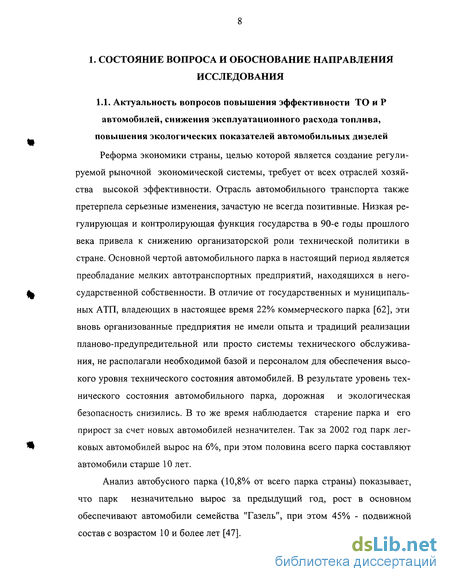 8

1. СОСТОЯНИЕ ВОПРОСА И ОБОСНОВАНИЕ НАПРАВЛЕНИЯ ИССЛЕДОВАНИЯ

1.1. Актуальность вопросов повышения эффективности ТО и Р автомобилей, снижения эксплуатационного расхода топлива, повышения экологических показателей автомобильных дизелей

Реформа экономики страны, целью которой является создание регулируемой рыночной экономической системы, требует от всех отраслей хозяйства высокой эффективности. Отрасль автомобильного транспорта также претерпела серьезные изменения, зачастую не всегда позитивные. Низкая регулирующая и контролирующая функция государства в 90-е годы прошлого века привела к снижению организаторской роли технической политики в стране. Основной чертой автомобильного парка в настоящий период является преобладание мелких автотранспортных предприятий, находящихся в негосударственной собственности. В отличие от государственных и муниципальных АТП, владеющих в настоящее время 22% коммерческого парка [62], эти вновь организованные предприятия не имели опыта и традиций реализации планово-предупредительной или просто системы технического обслуживания, не располагали необходимой базой и персоналом для обеспечения высокого уровня технического состояния автомобилей. В результате уровень технического состояния автомобильного парка, дорожная и экологическая безопасность снизились. В то же время наблюдается старение парка и его прирост за счет новых автомобилей незначителен. Так за 2002 год парк легковых автомобилей вырос на 6%, при этом половина всего парка составляют автомобили старше 10 лет.

Анализ автобусного парка (10,8% от всего парка страны) показывает, что парк незначительно вырос за предыдущий год, рост в основном обеспечивают автомобили семейства "Газель", при этом 45% - подвижной состав с возрастом 10 и более лет [47].

dsLib.net
библиотека диссертаций